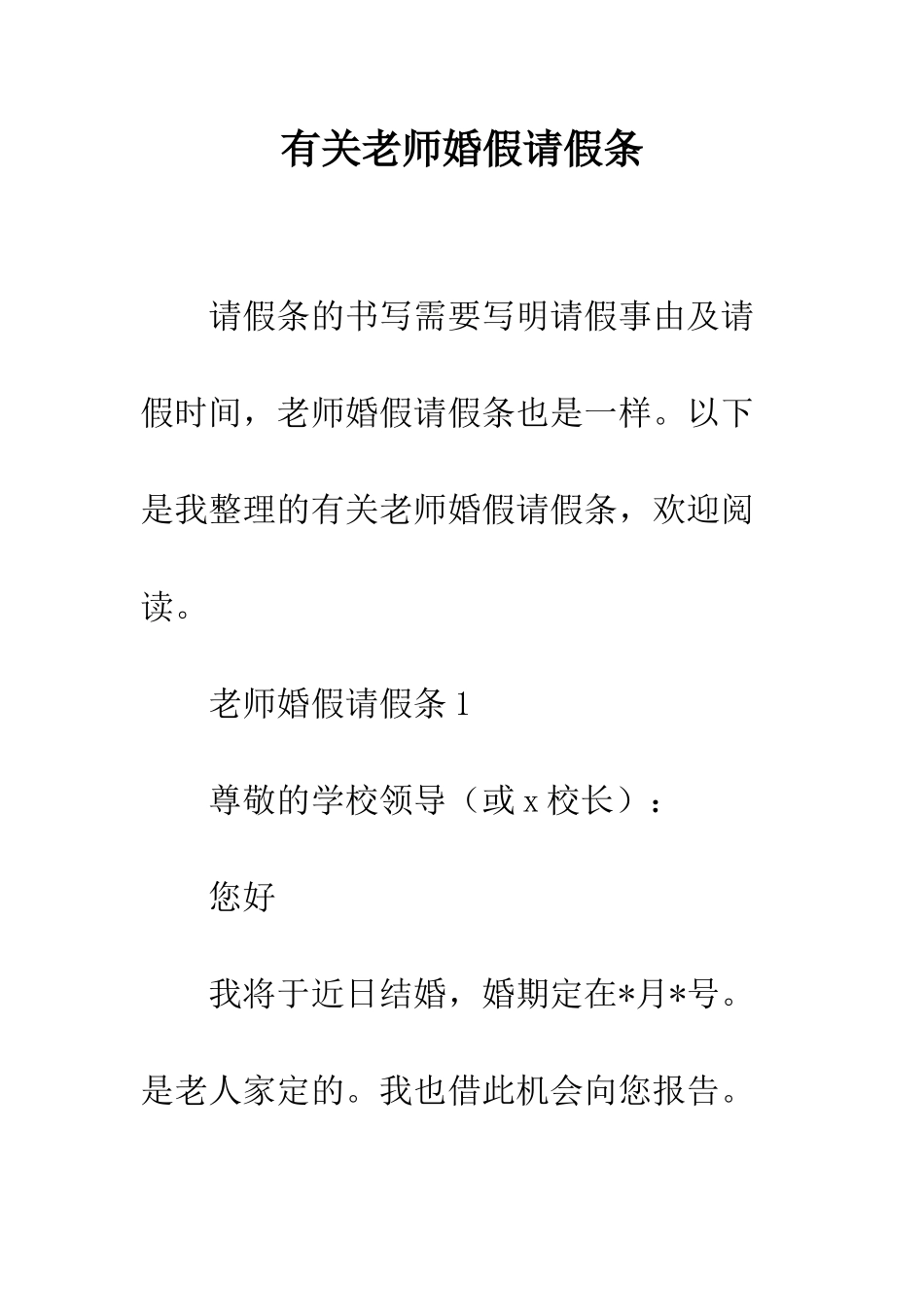 有关老师婚假请假条

请假条的书写需要写明请假事由及请假时间，老师婚假请假条也是一样。以下是我整理的有关老师婚假请假条，欢迎阅读。

老师婚假请假条 1

尊敬的学校领导（或 x 校长）：

您好

我将于近日结婚，婚期定在*月*号。是老人家定的。我也借此机会向您报告。